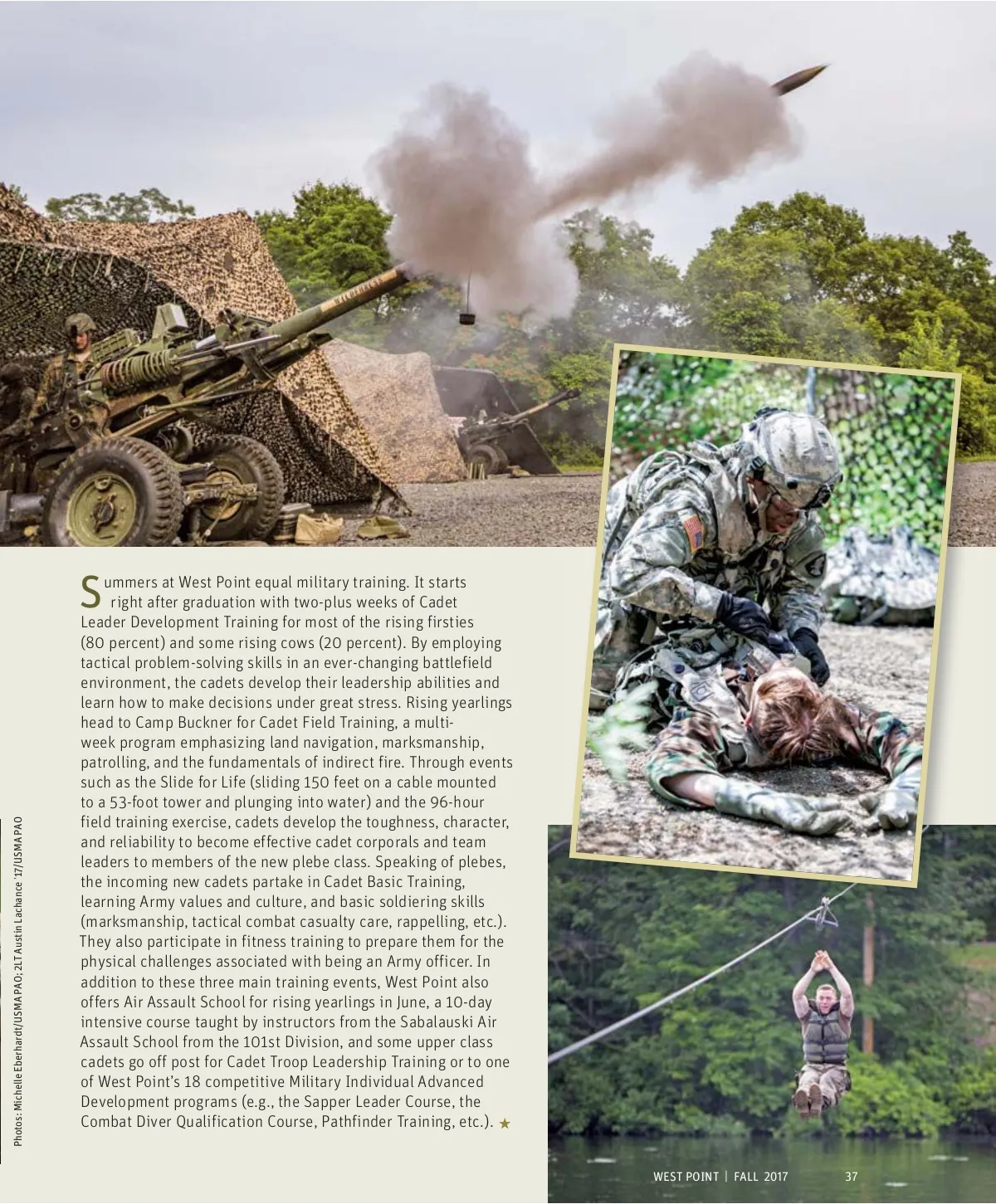 Summers at West Point equal military training. It starts right after graduation with two-plus weeks of Cadet Leader Development Training for most of the rising firsties (80 percent) and some rising cows (20 percent). By employing tactical problem-solving skills in an ever-changing battlefield environment, the cadets develop their leadership abilities and learn how to make decisions under great stress. Rising yearlings head to Camp Buckner for Cadet Field Training, a multi-week program emphasizing land navigation, marksmanship, patrolling, and the fundamentals of indirect fire. Through events such as the Slide for Life (sliding 150 feet on a cable mounted to a 53-foot tower and plunging into water) and the 96-hour field training exercise, cadets develop the toughness, character, and reliability to become effective cadet corporals and team leaders to members of the new plebe class. Speaking of plebes, the incoming new cadets partake in Cadet Basic Training, learning Army values and culture, and basic soldiering skills (marksmanship, tactical combat casualty care, rappelling, etc.). They also participate in fitness training to prepare them for the physical challenges associated with being an Army officer. In addition to these three main training events, West Point also offers Air Assault School for rising yearlings in June, a 10-day intensive course taught by instructors from the Sabalauski Air Assault School from the 101st Division, and some upper class cadets go off post for Cadet Troop Leadership Training or to one of West Point's 18 competitive Military Individual Advanced Development programs (e.g., the Sapper Leader Course, the Combat Diver Qualification Course, Pathfinder Training, etc.). ★

Photos: Michelle Eberhardt/USMA PAO; 2LT Austin Lachance '17/USMA PAO

WEST POINT | FALL 2017 37